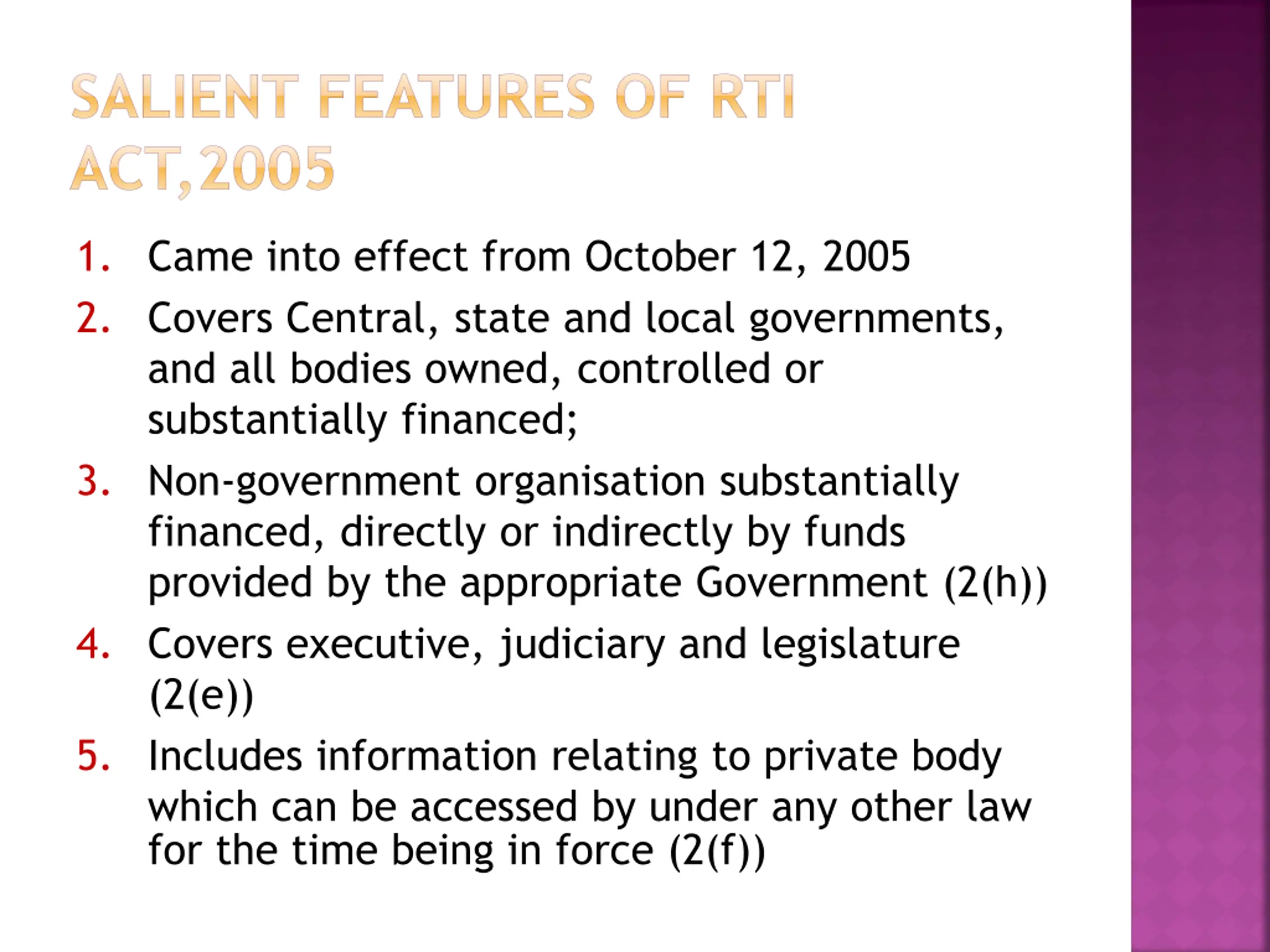 SALIENT FEATURES OF RTI ACT,2005

1. Came into effect from October 12, 2005
2. Covers Central, state and local governments, and all bodies owned, controlled or substantially financed;
3. Non-government organisation substantially financed, directly or indirectly by funds provided by the appropriate Government (2(h))
4. Covers executive, judiciary and legislature (2(e))
5. Includes information relating to private body which can be accessed by under any other law for the time being in force (2(f))